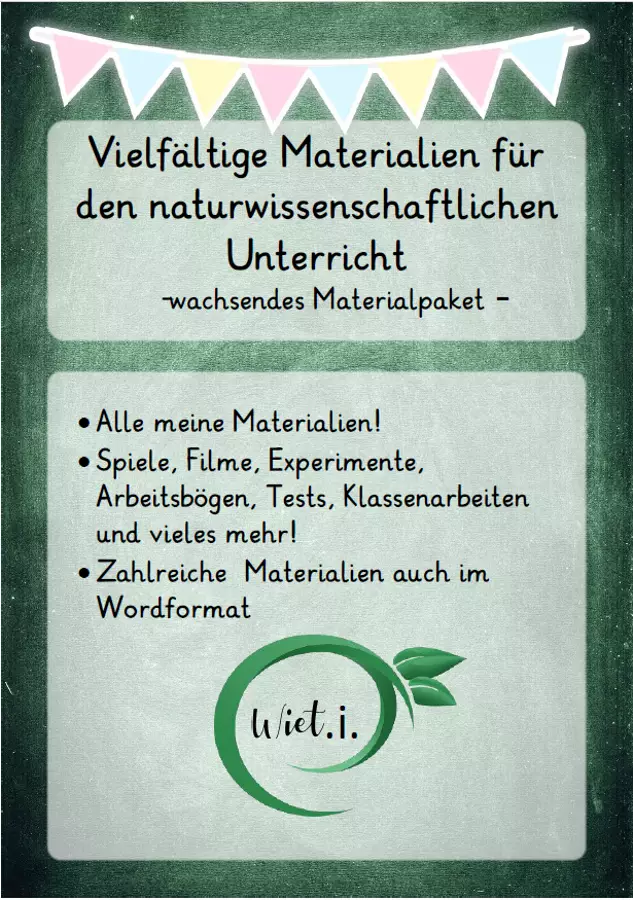 Vielfältige Materialien für den naturwissenschaftlichen Unterricht

-wachsendes Materialpaket -

• Alle meine Materialien!
• Spiele, Filme, Experimente, Arbeitsbögen, Tests, Klassenarbeiten und vieles mehr!
• Zahlreiche Materialien auch im Wordformat

Wiet.i.